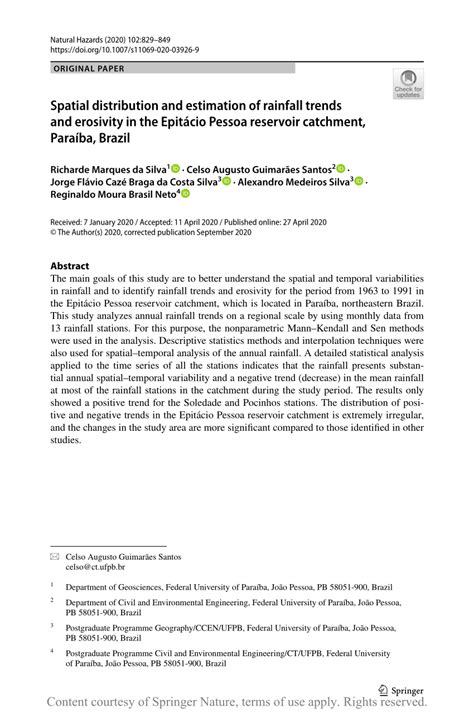 Natural Hazards (2020) 102:829–849
https://doi.org/10.1007/s11069-020-03926-9

ORIGINAL PAPER

Check for updates

Spatial distribution and estimation of rainfall trends and erosivity in the Epitácio Pessoa reservoir catchment, Paraíba, Brazil

Richarde Marques da Silva$^1$ · Celso Augusto Guimarães Santos$^2$ · Jorge Flávio Cazé Braga da Costa Silva$^3$ · Alexandro Medeiros Silva$^3$ · Reginaldo Moura Brasil Neto$^4$

Received: 7 January 2020 / Accepted: 11 April 2020 / Published online: 27 April 2020
© The Author(s) 2020, corrected publication September 2020

Abstract
The main goals of this study are to better understand the spatial and temporal variabilities in rainfall and to identify rainfall trends and erosivity for the period from 1963 to 1991 in the Epitácio Pessoa reservoir catchment, which is located in Paraíba, northeastern Brazil. This study analyzes annual rainfall trends on a regional scale by using monthly data from 13 rainfall stations. For this purpose, the nonparametric Mann–Kendall and Sen methods were used in the analysis. Descriptive statistics methods and interpolation techniques were also used for spatial–temporal analysis of the annual rainfall. A detailed statistical analysis applied to the time series of all the stations indicates that the rainfall presents substantial annual spatial–temporal variability and a negative trend (decrease) in the mean rainfall at most of the rainfall stations in the catchment during the study period. The results only showed a positive trend for the Soledade and Pocinhos stations. The distribution of positive and negative trends in the Epitácio Pessoa reservoir catchment is extremely irregular, and the changes in the study area are more significant compared to those identified in other studies.

Celso Augusto Guimarães Santos
celso@ct.ufpb.br

$^1$ Department of Geosciences, Federal University of Paraíba, João Pessoa, PB 58051-900, Brazil

$^2$ Department of Civil and Environmental Engineering, Federal University of Paraíba, João Pessoa, PB 58051-900, Brazil

$^3$ Postgraduate Programme Geography/CCEN/UFPB, Federal University of Paraíba, João Pessoa, PB 58051-900, Brazil

$^4$ Postgraduate Programme Civil and Environmental Engineering/CT/UFPB, Federal University of Paraíba, João Pessoa, PB 58051-900, Brazil

Springer

Content courtesy of Springer Nature, terms of use apply. Rights reserved.